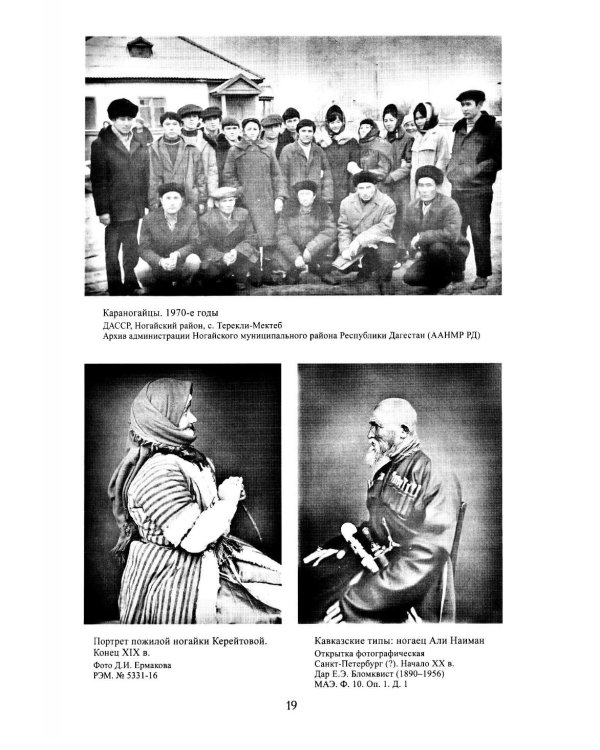 Караногайцы. 1970-е годы
ДАССР, Ногайский район, с. Терекли-Мектеб
Архив администрации Ногайского муниципального района Республики Дагестан (ААНМР РД)

Портрет пожилой ногайки Керейтовой. Конец XIX в.
Фото Д.И. Ермакова
РЭМ. № 5331-16

Кавказские типы: ногаец Али Найман
Открытка фотографическая
Санкт-Петербург (?). Начало XX в.
Дар Е.Э. Бломквист (1890–1956)
МАЭ. Ф. 10. Оп. 1. Д. 1

19